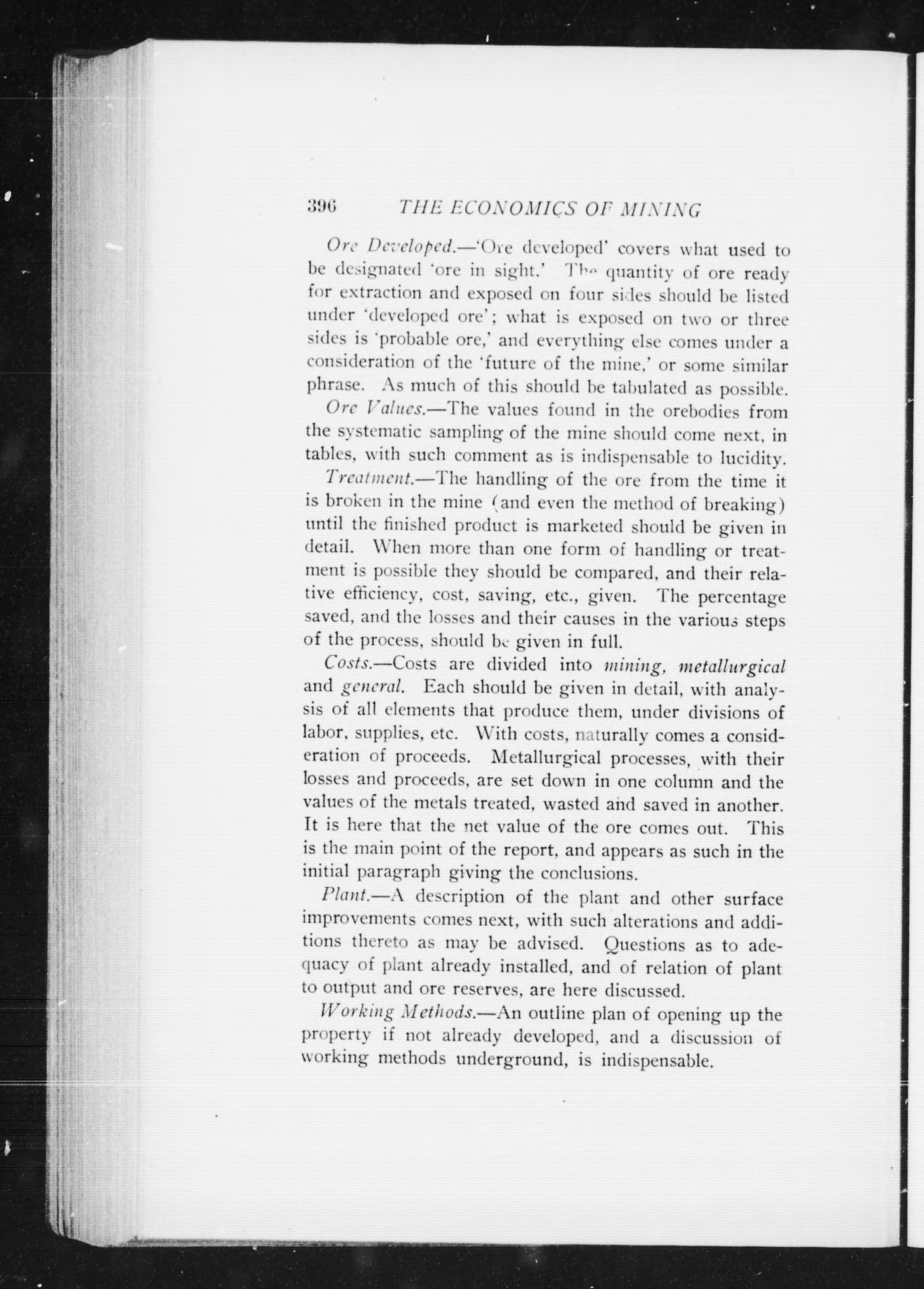 396 THE ECONOMICS OF MINING

Ore Developed.—'Ore developed' covers what used to be designated 'ore in sight.' The quantity of ore ready for extraction and exposed on four sides should be listed under 'developed ore'; what is exposed on two or three sides is 'probable ore,' and everything else comes under a consideration of the 'future of the mine,' or some similar phrase. As much of this should be tabulated as possible.

Ore Values.—The values found in the orebodies from the systematic sampling of the mine should come next, in tables, with such comment as is indispensable to lucidity.

Treatment.—The handling of the ore from the time it is broken in the mine (and even the method of breaking) until the finished product is marketed should be given in detail. When more than one form of handling or treatment is possible they should be compared, and their relative efficiency, cost, saving, etc., given. The percentage saved, and the losses and their causes in the various steps of the process, should be given in full.

Costs.—Costs are divided into mining, metallurgical and general. Each should be given in detail, with analysis of all elements that produce them, under divisions of labor, supplies, etc. With costs, naturally comes a consideration of proceeds. Metallurgical processes, with their losses and proceeds, are set down in one column and the values of the metals treated, wasted and saved in another. It is here that the net value of the ore comes out. This is the main point of the report, and appears as such in the initial paragraph giving the conclusions.

Plant.—A description of the plant and other surface improvements comes next, with such alterations and additions thereto as may be advised. Questions as to adequacy of plant already installed, and of relation of plant to output and ore reserves, are here discussed.

Working Methods.—An outline plan of opening up the property if not already developed, and a discussion of working methods underground, is indispensable.